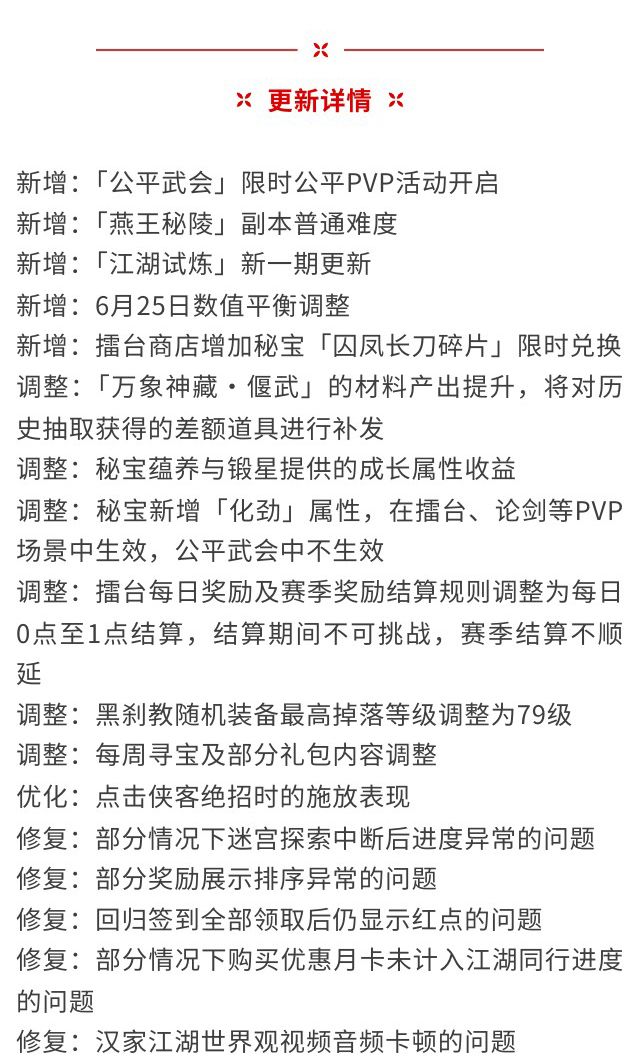 更新详情

新增：「公平武会」限时公平PVP活动开启
新增：「燕王秘陵」副本普通难度
新增：「江湖试炼」新一期更新
新增：6月25日数值平衡调整
新增：擂台商店增加秘宝「囚凤长刀碎片」限时兑换
调整：「万象神藏·偃武」的材料产出提升，将对历史抽取获得的差额道具进行补发
调整：秘宝蕴养与锻星提供的成长属性收益
调整：秘宝新增「化劲」属性，在擂台、论剑等PVP场景中生效，公平武会中不生效
调整：擂台每日奖励及赛季奖励结算规则调整为每日0点至1点结算，结算期间不可挑战，赛季结算不顺延
调整：黑刹教随机装备最高掉落等级调整为79级
调整：每周寻宝及部分礼包内容调整
优化：点击侠客绝招时的施放表现
修复：部分情况下迷宫探索中断后进度异常的问题
修复：部分奖励展示排序异常的问题
修复：回归签到全部领取后仍显示红点的问题
修复：部分情况下购买优惠月卡未计入江湖同行进度的问题
修复：汉家江湖世界观视频音频卡顿的问题